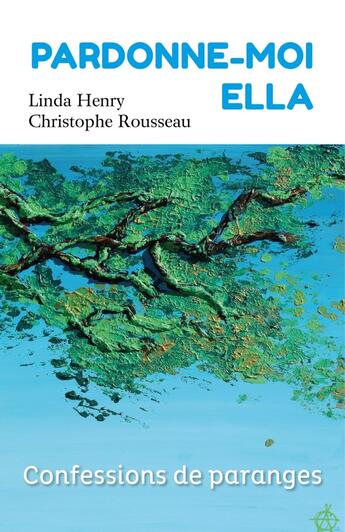 PARDONNE-MOI
ELLA

Linda Henry
Christophe Rousseau

Confessions de paranges